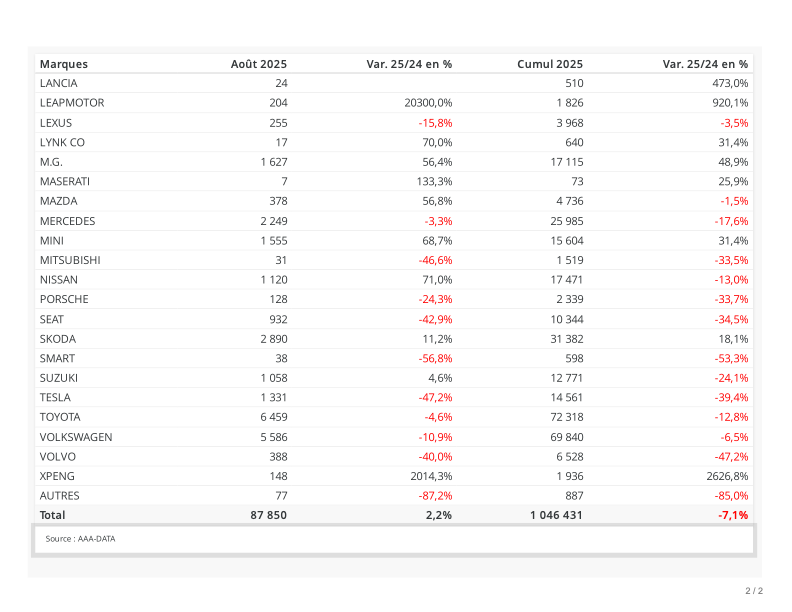 | Marques | Août 2025 | Var. 25/24 en % | Cumul 2025 | Var. 25/24 en % |
|---|---|---|---|---|
| LANCIA | 24 | | 510 | 473,0% |
| LEAPMOTOR | 204 | 20300,0% | 1 826 | 920,1% |
| LEXUS | 255 | -15,8% | 3 968 | -3,5% |
| LYNK CO | 17 | 70,0% | 640 | 31,4% |
| M.G. | 1 627 | 56,4% | 17 115 | 48,9% |
| MASERATI | 7 | 133,3% | 73 | 25,9% |
| MAZDA | 378 | 56,8% | 4 736 | -1,5% |
| MERCEDES | 2 249 | -3,3% | 25 985 | -17,6% |
| MINI | 1 555 | 68,7% | 15 604 | 31,4% |
| MITSUBISHI | 31 | -46,6% | 1 519 | -33,5% |
| NISSAN | 1 120 | 71,0% | 17 471 | -13,0% |
| PORSCHE | 128 | -24,3% | 2 339 | -33,7% |
| SEAT | 932 | -42,9% | 10 344 | -34,5% |
| SKODA | 2 890 | 11,2% | 31 382 | 18,1% |
| SMART | 38 | -56,8% | 598 | -53,3% |
| SUZUKI | 1 058 | 4,6% | 12 771 | -24,1% |
| TESLA | 1 331 | -47,2% | 14 561 | -39,4% |
| TOYOTA | 6 459 | -4,6% | 72 318 | -12,8% |
| VOLKSWAGEN | 5 586 | -10,9% | 69 840 | -6,5% |
| VOLVO | 388 | -40,0% | 6 528 | -47,2% |
| XPENG | 148 | 2014,3% | 1 936 | 2626,8% |
| AUTRES | 77 | -87,2% | 887 | -85,0% |
| Total | 87 850 | 2,2% | 1 046 431 | -7,1% |

Source : AAA-DATA

2 / 2